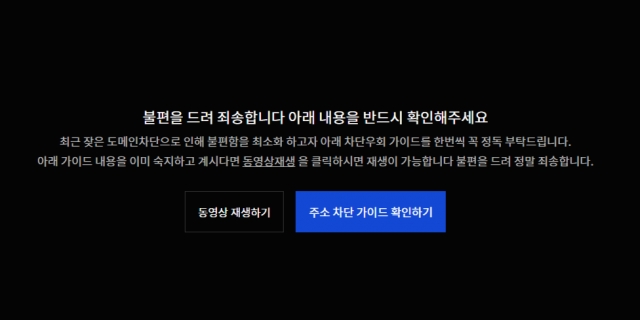 불편을 드려 죄송합니다 아래 내용을 반드시 확인해주세요

최근 잦은 도메인차단으로 인해 불편함을 최소화 하고자 아래 차단우회 가이드를 한번씩 꼭 정독 부탁드립니다.
아래 가이드 내용을 이미 숙지하고 계시다면 동영상재생 을 클릭하시면 재생이 가능합니다 불편을 드려 정말 죄송합니다.

동영상 재생하기

주소 차단 가이드 확인하기